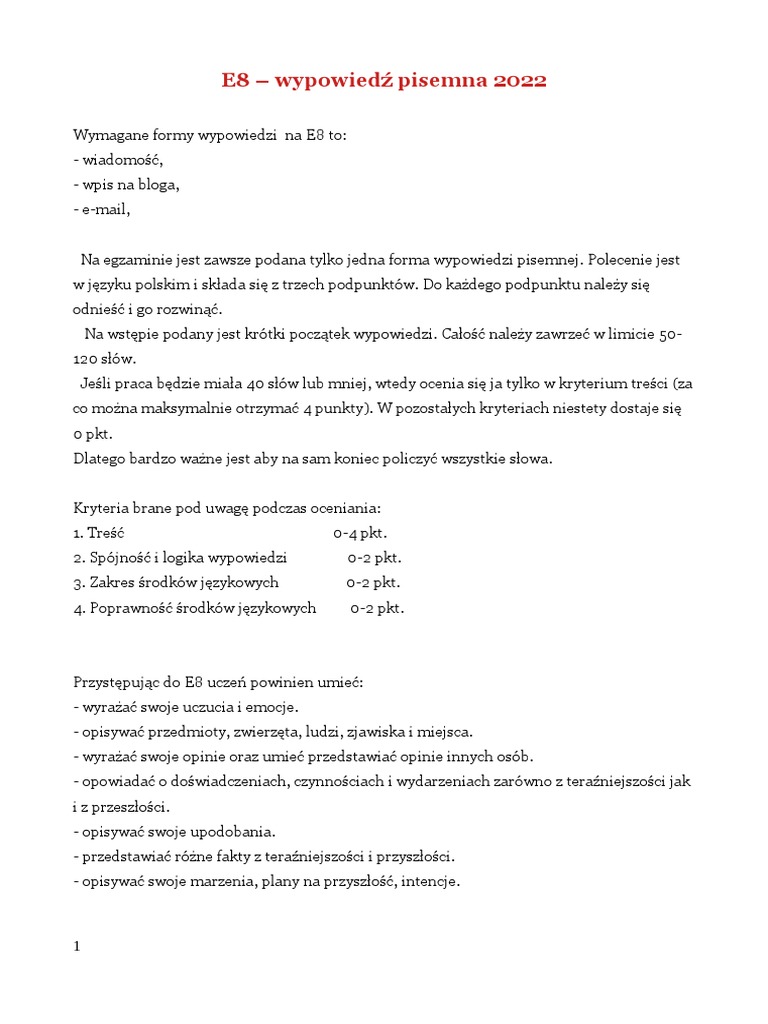 E8 – wypowiedź pisemna 2022

Wymagane formy wypowiedzi na E8 to:
- wiadomość,
- wpis na bloga,
- e-mail,

Na egzaminie jest zawsze podana tylko jedna forma wypowiedzi pisemnej. Polecenie jest w języku polskim i składa się z trzech podpunktów. Do każdego podpunktu należy się odnieść i go rozwinąć.
Na wstępie podany jest krótki początek wypowiedzi. Całość należy zawrzeć w limicie 50-120 słów.
Jeśli praca będzie miała 40 słów lub mniej, wtedy ocenia się ja tylko w kryterium treści (za co można maksymalnie otrzymać 4 punkty). W pozostałych kryteriach niestety dostaje się 0 pkt.
Dlatego bardzo ważne jest aby na sam koniec policzyć wszystkie słowa.

Kryteria brane pod uwagę podczas oceniania:
1. Treść 0-4 pkt.
2. Spójność i logika wypowiedzi 0-2 pkt.
3. Zakres środków językowych 0-2 pkt.
4. Poprawność środków językowych 0-2 pkt.

Przystępując do E8 uczeń powinien umieć:
- wyrażać swoje uczucia i emocje.
- opisywać przedmioty, zwierzęta, ludzi, zjawiska i miejsca.
- wyrażać swoje opinie oraz umieć przedstawiać opinie innych osób.
- opowiadać o doświadczeniach, czynnościach i wydarzeniach zarówno z teraźniejszości jak i z przeszłości.
- opisywać swoje upodobania.
- przedstawiać różne fakty z teraźniejszości i przyszłości.
- opisywać swoje marzenia, plany na przyszłość, intencje.

1